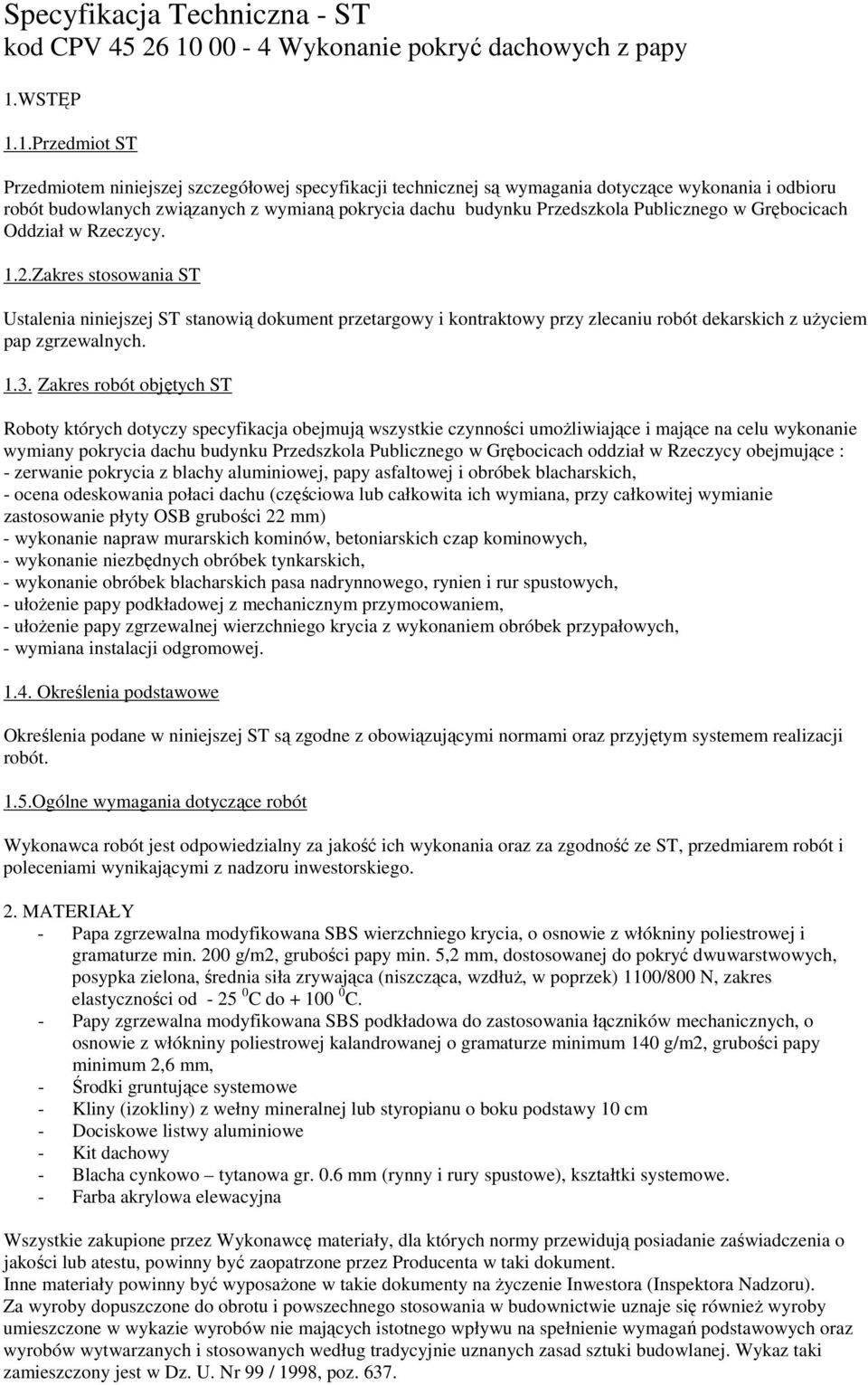 Specyfikacja Techniczna - ST
kod CPV 45 26 10 00 - 4 Wykonanie pokryć dachowych z papy

1.WSTĘP

1.1.Przedmiot ST

Przedmiotem niniejszej szczegółowej specyfikacji technicznej są wymagania dotyczące wykonania i odbioru robót budowlanych związanych z wymianą pokrycia dachu budynku Przedszkola Publicznego w Grębocicach Oddział w Rzeczycy.

1.2.Zakres stosowania ST

Ustalenia niniejszej ST stanowią dokument przetargowy i kontraktowy przy zlecaniu robót dekarskich z użyciem pap zgrzewalnych.

1.3. Zakres robót objętych ST

Roboty których dotyczy specyfikacja obejmują wszystkie czynności umożliwiające i mające na celu wykonanie wymiany pokrycia dachu budynku Przedszkola Publicznego w Grębocicach oddział w Rzeczycy obejmujące :
- zerwanie pokrycia z blachy aluminiowej, papy asfaltowej i obróbek blacharskich,
- ocena odeskowania połaci dachu (częściowa lub całkowita ich wymiana, przy całkowitej wymianie zastosowanie płyty OSB grubości 22 mm)
- wykonanie napraw murarskich kominów, betoniarskich czap kominowych,
- wykonanie niezbędnych obróbek tynkarskich,
- wykonanie obróbek blacharskich pasa nadrynnowego, rynien i rur spustowych,
- ułożenie papy podkładowej z mechanicznym przymocowaniem,
- ułożenie papy zgrzewalnej wierzchniego krycia z wykonaniem obróbek przypałowych,
- wymiana instalacji odgromowej.

1.4. Określenia podstawowe

Określenia podane w niniejszej ST są zgodne z obowiązującymi normami oraz przyjętym systemem realizacji robót.

1.5.Ogólne wymagania dotyczące robót

Wykonawca robót jest odpowiedzialny za jakość ich wykonania oraz za zgodność ze ST, przedmiarem robót i poleceniami wynikającymi z nadzoru inwestorskiego.

2. MATERIAŁY
- Papa zgrzewalna modyfikowana SBS wierzchniego krycia, o osnowie z włókniny poliestrowej i gramaturze min. 200 g/m2, grubości papy min. 5,2 mm, dostosowanej do pokryć dwuwarstwowych, posypka zielona, średnia siła zrywająca (niszcząca, wzdłuż, w poprzek) 1100/800 N, zakres elastyczności od - 25 $^0$C do + 100 $^0$C.
- Papy zgrzewalna modyfikowana SBS podkładowa do zastosowania łączników mechanicznych, o osnowie z włókniny poliestrowej kalandrowanej o gramaturze minimum 140 g/m2, grubości papy minimum 2,6 mm,
- Środki gruntujące systemowe
- Kliny (izokliny) z wełny mineralnej lub styropianu o boku podstawy 10 cm
- Dociskowe listwy aluminiowe
- Kit dachowy
- Blacha cynkowo – tytanowa gr. 0.6 mm (rynny i rury spustowe), kształtki systemowe.
- Farba akrylowa elewacyjna

Wszystkie zakupione przez Wykonawcę materiały, dla których normy przewidują posiadanie zaświadczenia o jakości lub atestu, powinny być zaopatrzone przez Producenta w taki dokument.
Inne materiały powinny być wyposażone w takie dokumenty na życzenie Inwestora (Inspektora Nadzoru).
Za wyroby dopuszczone do obrotu i powszechnego stosowania w budownictwie uznaje się również wyroby umieszczone w wykazie wyrobów nie mających istotnego wpływu na spełnienie wymagań podstawowych oraz wyrobów wytwarzanych i stosowanych według tradycyjnie uznanych zasad sztuki budowlanej. Wykaz taki zamieszczony jest w Dz. U. Nr 99 / 1998, poz. 637.